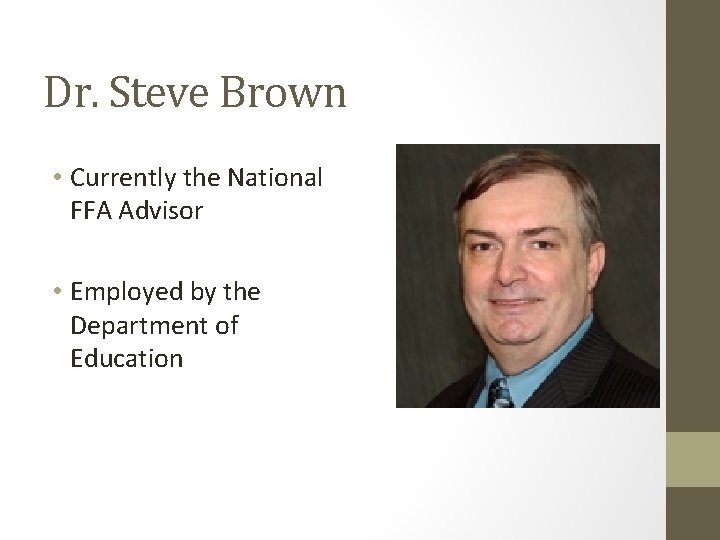 Dr. Steve Brown

• Currently the National FFA Advisor

• Employed by the Department of Education